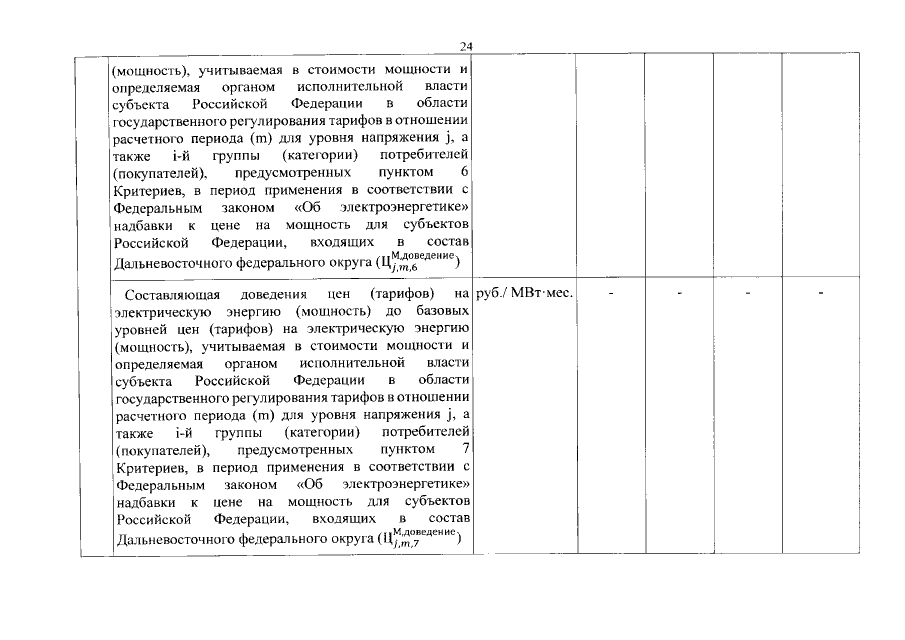 24

|  | (мощность), учитываемая в стоимости мощности и определяемая органом исполнительной власти субъекта Российской Федерации в области государственного регулирования тарифов в отношении расчетного периода (m) для уровня напряжения j, а также i-й группы (категории) потребителей (покупателей), предусмотренных пунктом 6 Критериев, в период применения в соответствии с Федеральным законом «Об электроэнергетике» надбавки к цене на мощность для субъектов Российской Федерации, входящих в состав Дальневосточного федерального округа ($Ц_{j,m,6}^{М,доведение}$) |  |  |  |  |  |
|---|---|---|---|---|---|---|
|  | Составляющая доведения цен (тарифов) на электрическую энергию (мощность) до базовых уровней цен (тарифов) на электрическую энергию (мощность), учитываемая в стоимости мощности и определяемая органом исполнительной власти субъекта Российской Федерации в области государственного регулирования тарифов в отношении расчетного периода (m) для уровня напряжения j, а также i-й группы (категории) потребителей (покупателей), предусмотренных пунктом 7 Критериев, в период применения в соответствии с Федеральным законом «Об электроэнергетике» надбавки к цене на мощность для субъектов Российской Федерации, входящих в состав Дальневосточного федерального округа ($Ц_{j,m,7}^{М,доведение}$) | руб./ МВт·мес. | - | - | - | - |